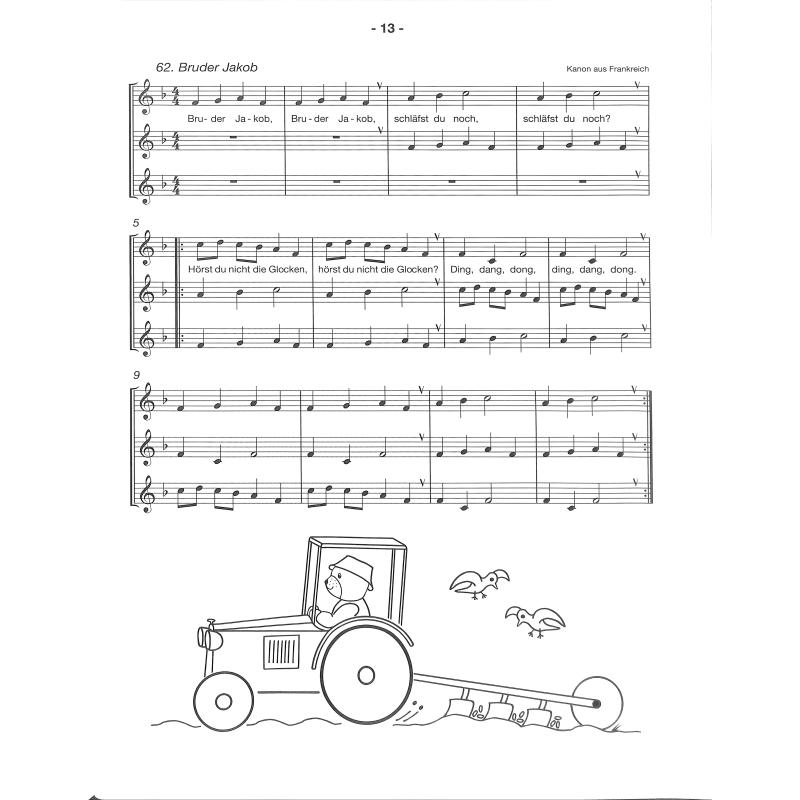 - 13 -

62. Bruder Jakob

Kanon aus Frankreich

Bru - der Ja - kob, Bru - der Ja - kob, schläfst du noch, schläfst du noch?

5

Hörst du nicht die Glocken, hörst du nicht die Glocken? Ding, dang, dong, ding, dang, dong.

9